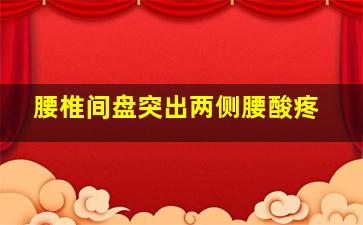 腰椎间盘突出两侧腰酸疼